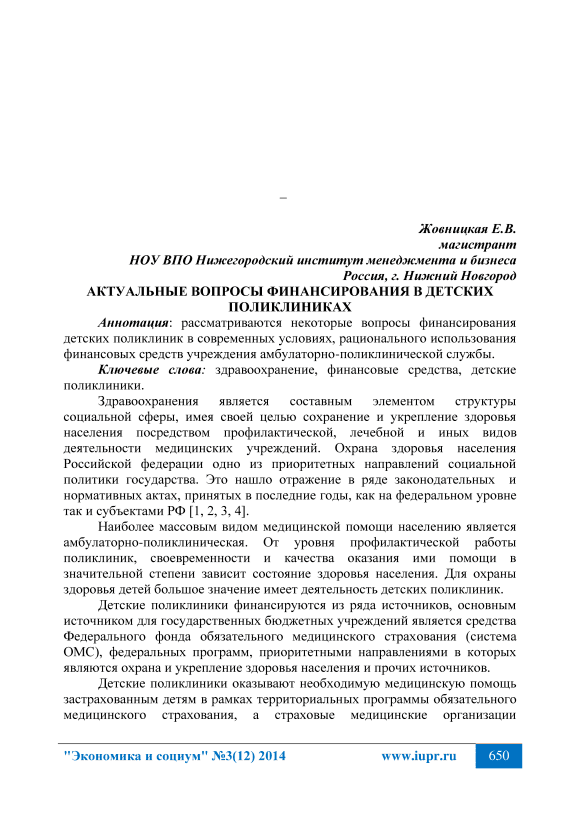 –

Жовницкая Е.В.
магистрант
НОУ ВПО Нижегородский институт менеджмента и бизнеса
Россия, г. Нижний Новгород

АКТУАЛЬНЫЕ ВОПРОСЫ ФИНАНСИРОВАНИЯ В ДЕТСКИХ ПОЛИКЛИНИКАХ

Аннотация: рассматриваются некоторые вопросы финансирования детских поликлиник в современных условиях, рационального использования финансовых средств учреждения амбулаторно-поликлинической службы.

Ключевые слова: здравоохранение, финансовые средства, детские поликлиники.

Здравоохранения является составным элементом структуры социальной сферы, имея своей целью сохранение и укрепление здоровья населения посредством профилактической, лечебной и иных видов деятельности медицинских учреждений. Охрана здоровья населения Российской федерации одно из приоритетных направлений социальной политики государства. Это нашло отражение в ряде законодательных и нормативных актах, принятых в последние годы, как на федеральном уровне так и субъектами РФ [1, 2, 3, 4].

Наиболее массовым видом медицинской помощи населению является амбулаторно-поликлиническая. От уровня профилактической работы поликлиник, своевременности и качества оказания ими помощи в значительной степени зависит состояние здоровья населения. Для охраны здоровья детей большое значение имеет деятельность детских поликлиник.

Детские поликлиники финансируются из ряда источников, основным источником для государственных бюджетных учреждений является средства Федерального фонда обязательного медицинского страхования (система ОМС), федеральных программ, приоритетными направлениями в которых являются охрана и укрепление здоровья населения и прочих источников.

Детские поликлиники оказывают необходимую медицинскую помощь застрахованным детям в рамках территориальных программы обязательного медицинского страхования, а страховые медицинские организации

"Экономика и социум" №3(12) 2014 www.iupr.ru 650